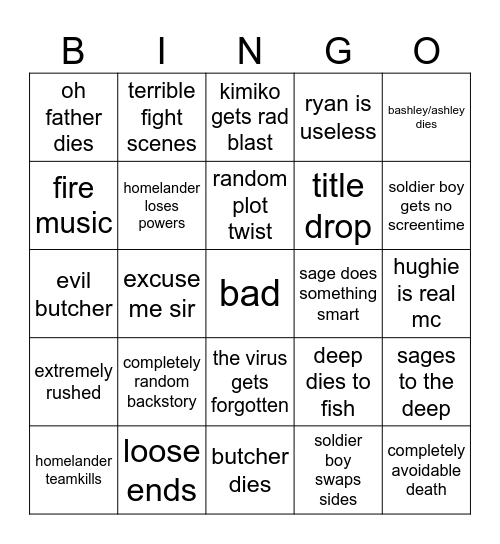 | B | I | N | G | O |
|---|---|---|---|---|
| oh father dies | terrible fight scenes | kimiko gets rad blast | ryan is useless | bashley/ashley dies |
| fire music | homelander loses powers | random plot twist | title drop | soldier boy gets no screentime |
| evil butcher | excuse me sir | bad | sage does something smart | hughie is real mc |
| extremely rushed | completely random backstory | the virus gets forgotten | deep dies to fish | sages to the deep |
| homelander teamkills | loose ends | butcher dies | soldier boy swaps sides | completely avoidable death |